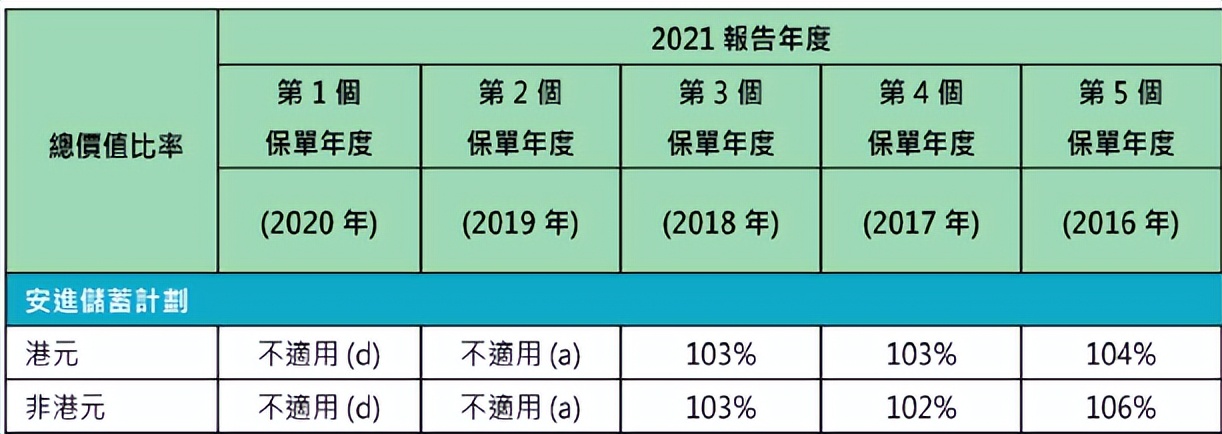 | 總價值比率 | 2021 報告年度 | | | | |
|---|---|---|---|---|---|
| | 第 1 個 保單年度 | 第 2 個 保單年度 | 第 3 個 保單年度 | 第 4 個 保單年度 | 第 5 個 保單年度 |
| | (2020 年) | (2019 年) | (2018 年) | (2017 年) | (2016 年) |
| 安進儲蓄計劃 | | | | | |
| 港元 | 不適用 (d) | 不適用 (a) | 103% | 103% | 104% |
| 非港元 | 不適用 (d) | 不適用 (a) | 103% | 102% | 106% |